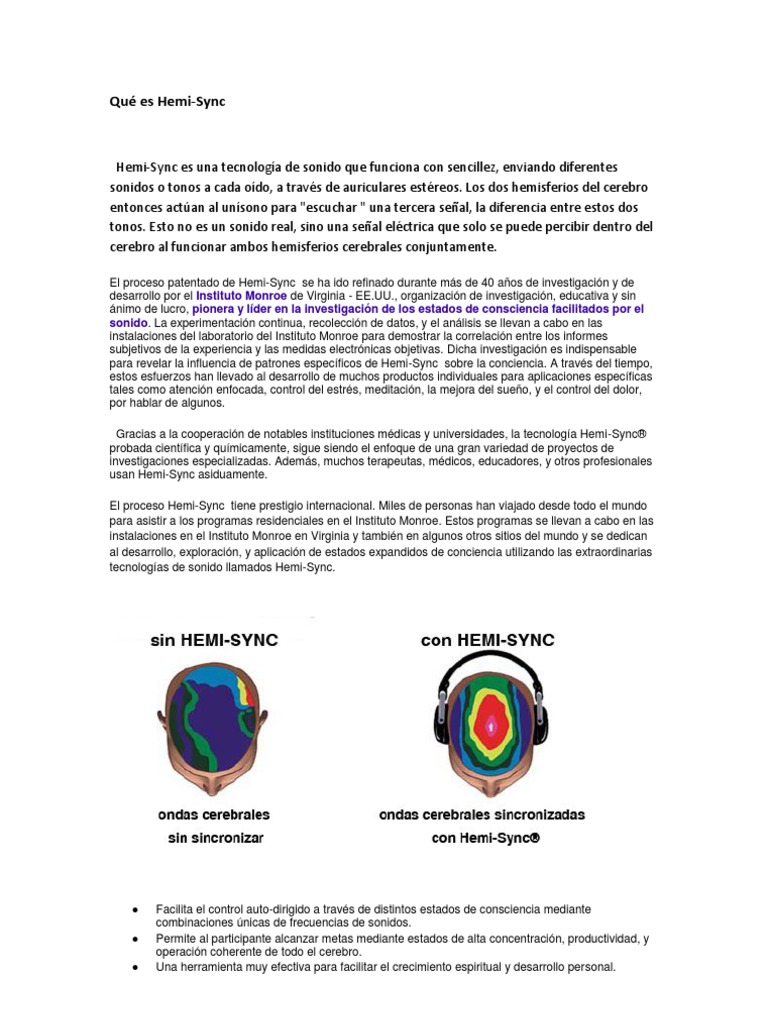 Qué es Hemi-Sync

Hemi-Sync es una tecnología de sonido que funciona con sencillez, enviando diferentes sonidos o tonos a cada oído, a través de auriculares estéreos. Los dos hemisferios del cerebro entonces actúan al unísono para "escuchar " una tercera señal, la diferencia entre estos dos tonos. Esto no es un sonido real, sino una señal eléctrica que solo se puede percibir dentro del cerebro al funcionar ambos hemisferios cerebrales conjuntamente.

El proceso patentado de Hemi-Sync se ha ido refinado durante más de 40 años de investigación y de desarrollo por el Instituto Monroe de Virginia - EE.UU., organización de investigación, educativa y sin ánimo de lucro, pionera y líder en la investigación de los estados de consciencia facilitados por el sonido. La experimentación continua, recolección de datos, y el análisis se llevan a cabo en las instalaciones del laboratorio del Instituto Monroe para demostrar la correlación entre los informes subjetivos de la experiencia y las medidas electrónicas objetivas. Dicha investigación es indispensable para revelar la influencia de patrones específicos de Hemi-Sync sobre la conciencia. A través del tiempo, estos esfuerzos han llevado al desarrollo de muchos productos individuales para aplicaciones específicas tales como atención enfocada, control del estrés, meditación, la mejora del sueño, y el control del dolor, por hablar de algunos.

Gracias a la cooperación de notables instituciones médicas y universidades, la tecnología Hemi-Sync® probada científica y químicamente, sigue siendo el enfoque de una gran variedad de proyectos de investigaciones especializadas. Además, muchos terapeutas, médicos, educadores, y otros profesionales usan Hemi-Sync asiduamente.

El proceso Hemi-Sync tiene prestigio internacional. Miles de personas han viajado desde todo el mundo para asistir a los programas residenciales en el Instituto Monroe. Estos programas se llevan a cabo en las instalaciones en el Instituto Monroe en Virginia y también en algunos otros sitios del mundo y se dedican al desarrollo, exploración, y aplicación de estados expandidos de conciencia utilizando las extraordinarias tecnologías de sonido llamados Hemi-Sync.

sin HEMI-SYNC

ondas cerebrales
sin sincronizar

con HEMI-SYNC

ondas cerebrales sincronizadas
con Hemi-Sync®

• Facilita el control auto-dirigido a través de distintos estados de consciencia mediante combinaciones únicas de frecuencias de sonidos.
• Permite al participante alcanzar metas mediante estados de alta concentración, productividad, y operación coherente de todo el cerebro.
• Una herramienta muy efectiva para facilitar el crecimiento espiritual y desarrollo personal.